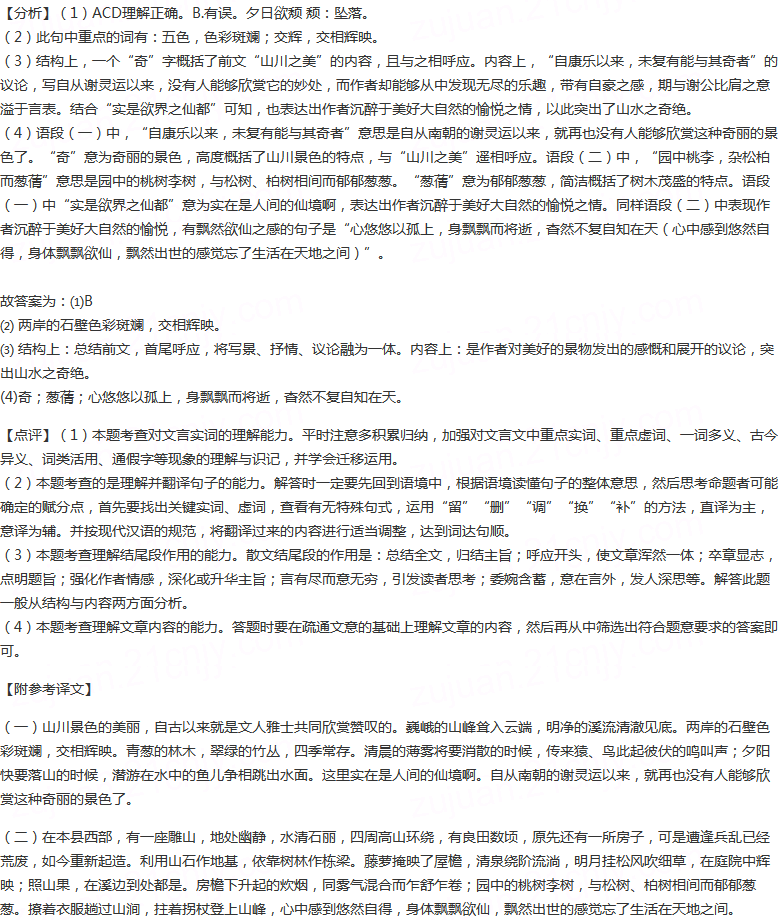 【分析】(1)ACD理解正确。B.有误。夕日欲颓 颓:坠落。
(2)此句中重点的词有:五色,色彩斑斓;交辉,交相辉映。
(3)结构上,一个“奇”字概括了前文“山川之美”的内容,且与之相呼应。内容上,“自康乐以来,未复有能与其奇者”的议论,写自从谢灵运以来,没有人能够欣赏它的妙处,而作者却能够从中发现无尽的乐趣,带有自豪之感,期与谢公比肩之意溢于言表。结合“实是欲界之仙都”可知,也表达出作者沉醉于美好大自然的愉悦之情,以此突出了山水之奇绝。
(4)语段(一)中,“自康乐以来,未复有能与其奇者”意思是自从南朝的谢灵运以来,就再也没有人能够欣赏这种奇丽的景色了。“奇”意为奇丽的景色,高度概括了山川景色的特点,与“山川之美”遥相呼应。语段(二)中,“园中桃李,杂松柏而葱蒨”意思是园中的桃树李树,与松树、柏树相间而郁郁葱葱。“葱蒨”意为郁郁葱葱,简洁概括了树木茂盛的特点。语段(一)中“实是欲界之仙都”意为实在是人间的仙境啊,表达出作者沉醉于美好大自然的愉悦之情。同样语段(二)中表现作者沉醉于美好大自然的愉悦,有飘然欲仙之感的句子是“心悠悠以孤上,身飘飘而将逝,杳然不复自知在天(心中感到悠然自得,身体飘飘欲仙,飘然出世的感觉忘了生活在天地之间)”。

故答案为:⑴B
⑵ 两岸的石壁色彩斑斓,交相辉映。
⑶ 结构上:总结前文,首尾呼应,将写景、抒情、议论融为一体。内容上:是作者对美好的景物发出的感慨和展开的议论,突出山水之奇绝。
⑷奇;葱蒨;心悠悠以孤上,身飘飘而将逝,杳然不复自知在天。

【点评】(1)本题考查对文言实词的理解能力。平时注意多积累归纳,加强对文言文中重点实词、重点虚词、一词多义、古今异义、词类活用、通假字等现象的理解与识记,并学会迁移运用。
(2)本题考查的是理解并翻译句子的能力。解答时一定要先回到语境中,根据语境读懂句子的整体意思,然后思考命题者可能确定的赋分点,首先要找出关键实词、虚词,查看有无特殊句式,运用“留”“删”“调”“换”“补”的方法,直译为主,意译为辅。并按现代汉语的规范,将翻译过来的内容进行适当调整,达到词达句顺。
(3)本题考查理解结尾段作用的能力。散文结尾段的作用是:总结全文,归结主旨;呼应开头,使文章浑然一体;卒章显志,点明题旨;强化作者情感,深化或升华主旨;言有尽而意无穷,引发读者思考;委婉含蓄,意在言外,发人深思等。解答此题一般从结构与内容两方面分析。
(4)本题考查理解文章内容的能力。答题时要在疏通文意的基础上理解文章的内容,然后再从中筛选出符合题意要求的答案即可。

【附参考译文】

(一)山川景色的美丽,自古以来就是文人雅士共同欣赏赞叹的。巍峨的山峰耸入云端,明净的溪流清澈见底。两岸的石壁色彩斑斓,交相辉映。青葱的林木,翠绿的竹丛,四季常存。清晨的薄雾将要消散的时候,传来猿、鸟此起彼伏的鸣叫声;夕阳快要落山的时候,潜游在水中的鱼儿争相跳出水面。这里实在是人间的仙境啊。自从南朝的谢灵运以来,就再也没有人能够欣赏这种奇丽的景色了。

(二)在本县西部,有一座雕山,地处幽静,水清石丽,四周高山环绕,有良田数顷,原先还有一所房子,可是遭逢兵乱已经荒废,如今重新起造。利用山石作地基,依靠树林作栋梁。藤萝掩映了屋檐,清泉绕阶流淌,明月挂松风吹细草,在庭院中辉映;照山果,在溪边到处都是。房檐下升起的炊烟,同雾气混合而乍舒乍卷;园中的桃树李树,与松树、柏树相间而郁郁葱葱。撩着衣服趟过山涧,拄着拐杖登上山峰,心中感到悠然自得,身体飘飘欲仙,飘然出世的感觉忘了生活在天地之间。